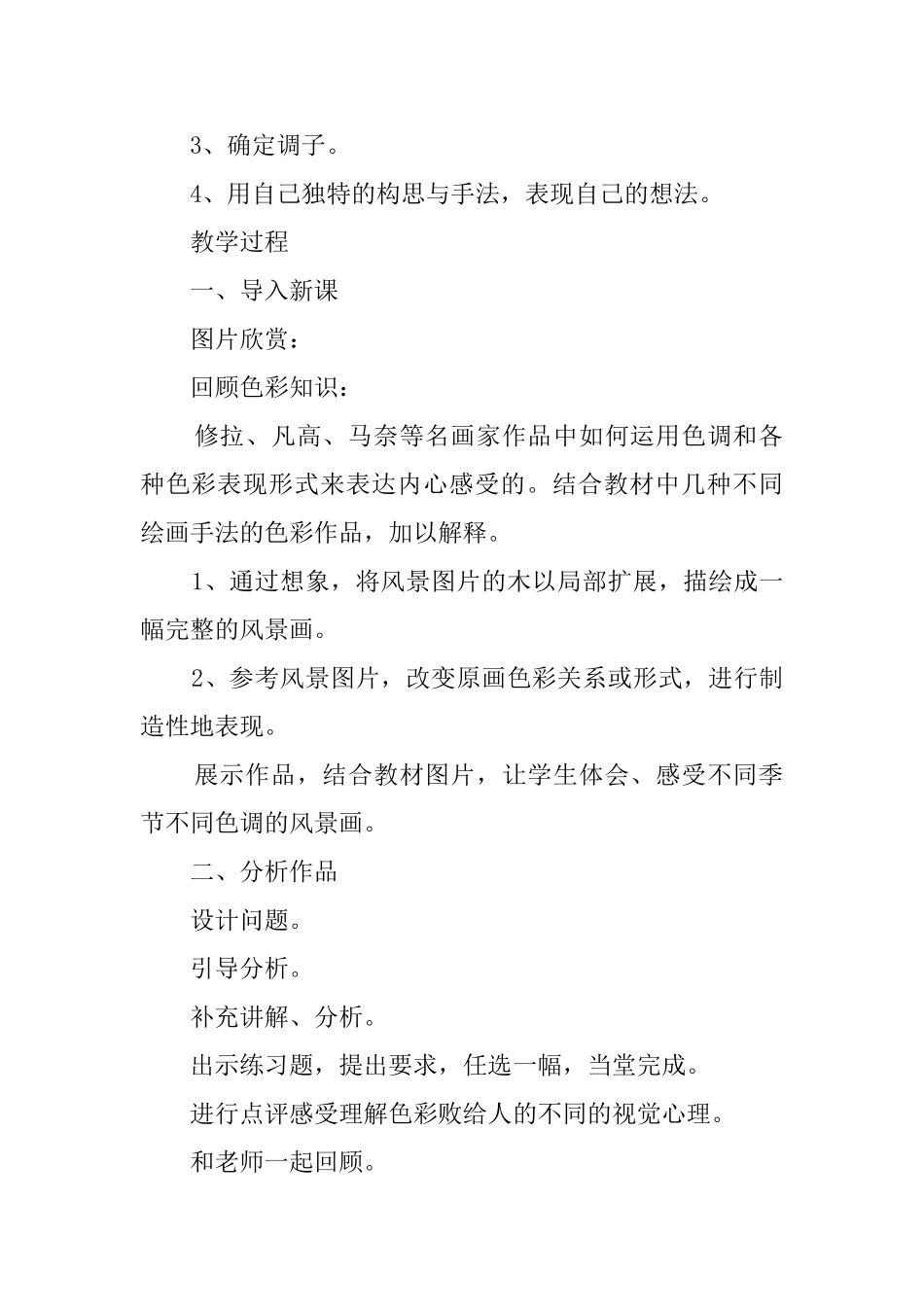 3、确定调子。

4、用自己独特的构思与手法，表现自己的想法。

教学过程

一、导入新课

图片欣赏：

回顾色彩知识：

修拉、凡高、马奈等名画家作品中如何运用色调和各种色彩表现形式来表达内心感受的。结合教材中几种不同绘画手法的色彩作品，加以解释。

1、通过想象，将风景图片的木以局部扩展，描绘成一幅完整的风景画。

2、参考风景图片，改变原画色彩关系或形式，进行制造性地表现。

展示作品，结合教材图片，让学生体会、感受不同季节不同色调的风景画。

二、分析作品

设计问题。

引导分析。

补充讲解、分析。

出示练习题，提出要求，任选一幅，当堂完成。

进行点评感受理解色彩败给人的不同的视觉心理。

和老师一起回顾。